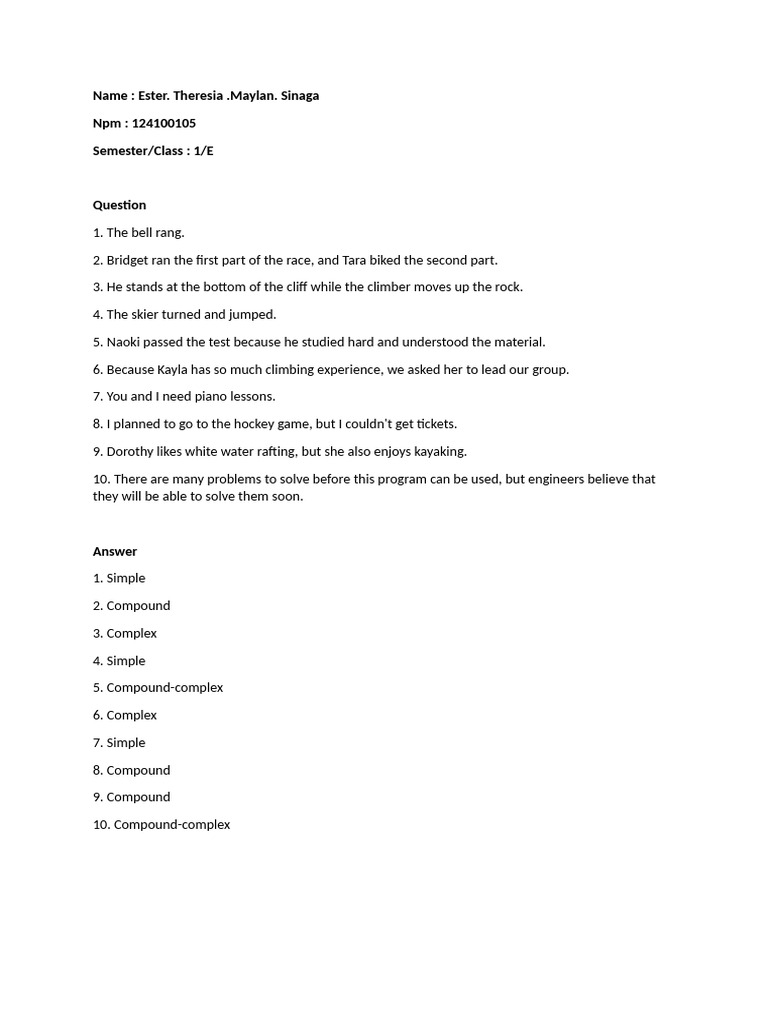 Name : Ester. Theresia .Maylan. Sinaga

Npm : 124100105

Semester/Class : 1/E

Question

1. The bell rang.

2. Bridget ran the first part of the race, and Tara biked the second part.

3. He stands at the bottom of the cliff while the climber moves up the rock.

4. The skier turned and jumped.

5. Naoki passed the test because he studied hard and understood the material.

6. Because Kayla has so much climbing experience, we asked her to lead our group.

7. You and I need piano lessons.

8. I planned to go to the hockey game, but I couldn't get tickets.

9. Dorothy likes white water rafting, but she also enjoys kayaking.

10. There are many problems to solve before this program can be used, but engineers believe that they will be able to solve them soon.

Answer

1. Simple

2. Compound

3. Complex

4. Simple

5. Compound-complex

6. Complex

7. Simple

8. Compound

9. Compound

10. Compound-complex